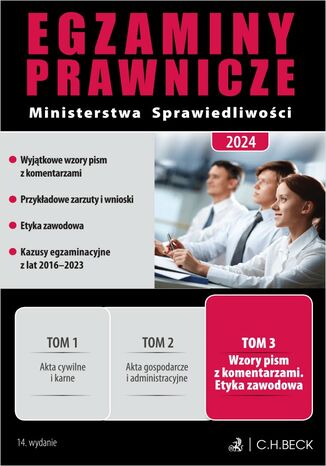 EGZAMINY PRAWNICZE

Ministerstwa Sprawiedliwości

2024

Wyjątkowe wzory pism z komentarzami

Przykładowe zarzuty i wnioski

Etyka zawodowa

Kazusy egzaminacyjne z lat 2016–2023

TOM 1

Akta cywilne i karne

TOM 2

Akta gospodarcze i administracyjne

TOM 3

Wzory pism z komentarzami. Etyka zawodowa

14. wydanie

C.H.BECK